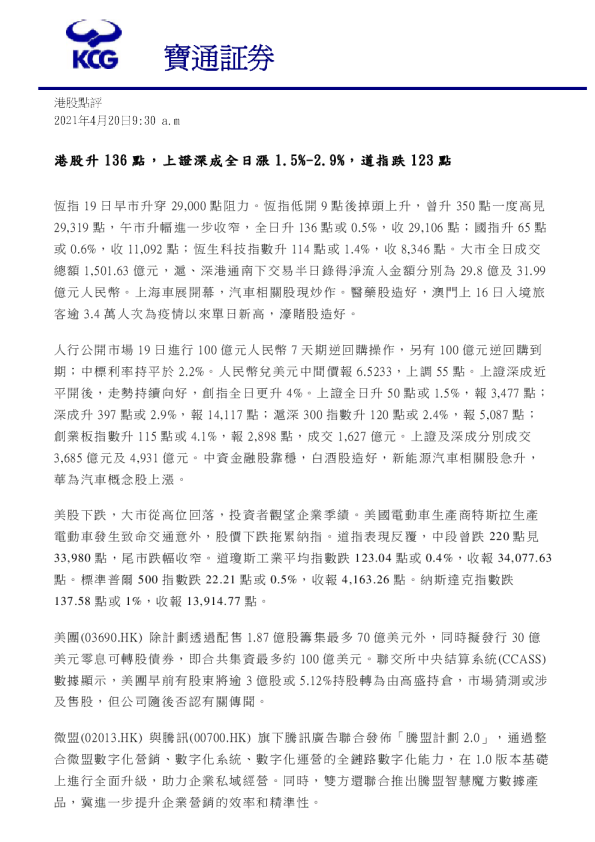 KCG 寶通証券

港股點評
2021年4月20日9:30 a.m

港股升 136 點，上證深成全日漲 1.5%-2.9%，道指跌 123 點

恆指 19 日早市升穿 29,000 點阻力。恆指低開 9 點後掉頭上升，曾升 350 點一度高見 29,319 點，午市升幅進一步收窄，全日升 136 點或 0.5%，收 29,106 點；國指升 65 點或 0.6%，收 11,092 點；恆生科技指數升 114 點或 1.4%，收 8,346 點。大市全日成交總額 1,501.63 億元，滬、深港通南下交易半日錄得淨流入金額分別為 29.8 億及 31.99 億元人民幣。上海車展開幕，汽車相關股現炒作。醫藥股造好，澳門上 16 日入境旅客逾 3.4 萬人次為疫情以來單日新高，濠賭股造好。

人行公開市場 19 日進行 100 億元人民幣 7 天期逆回購操作，另有 100 億元逆回購到期；中標利率持平於 2.2%。人民幣兌美元中間價報 6.5233，上調 55 點。上證深成近平開後，走勢持續向好，創指全日更升 4%。上證全日升 50 點或 1.5%，報 3,477 點；深成升 397 點或 2.9%，報 14,117 點；滬深 300 指數升 120 點或 2.4%，報 5,087 點；創業板指數升 115 點或 4.1%，報 2,898 點，成交 1,627 億元。上證及深成分別成交 3,685 億元及 4,931 億元。中資金融股靠穩，白酒股造好，新能源汽車相關股急升，華為汽車概念股上漲。

美股下跌，大市從高位回落，投資者觀望企業季績。美國電動車生產商特斯拉生產電動車發生致命交通意外，股價下跌拖累納指。道指表現反覆，中段曾跌 220 點見 33,980 點，尾市跌幅收窄。道瓊斯工業平均指數跌 123.04 點或 0.4%，收報 34,077.63 點。標準普爾 500 指數跌 22.21 點或 0.5%，收報 4,163.26 點。納斯達克指數跌 137.58 點或 1%，收報 13,914.77 點。

美團(03690.HK) 除計劃透過配售 1.87 億股籌集最多 70 億美元外，同時擬發行 30 億美元零息可轉股債券，即合共集資最多約 100 億美元。聯交所中央結算系統(CCASS)數據顯示，美團早前有股東將逾 3 億股或 5.12%持股轉為由高盛持倉，市場猜測或涉及售股，但公司隨後否認有關傳聞。

微盟(02013.HK) 與騰訊(00700.HK) 旗下騰訊廣告聯合發佈「騰盟計劃 2.0」，通過整合微盟數字化營銷、數字化系統、數字化運營的全鏈路數字化能力，在 1.0 版本基礎上進行全面升級，助力企業私域經營。同時，雙方還聯合推出騰盟智慧魔方數據產品，冀進一步提升企業營銷的效率和精準性。